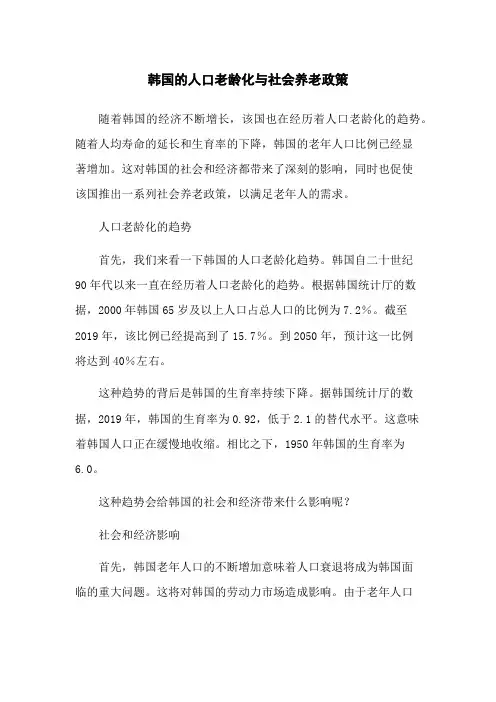 韩国的人口老龄化与社会养老政策

随着韩国的经济不断增长，该国也在经历着人口老龄化的趋势。随着人均寿命的延长和生育率的下降，韩国的老年人口比例已经显著增加。这对韩国的社会和经济都带来了深刻的影响，同时也促使该国推出一系列社会养老政策，以满足老年人的需求。

人口老龄化的趋势

首先，我们来看一下韩国的人口老龄化趋势。韩国自二十世纪90年代以来一直在经历着人口老龄化的趋势。根据韩国统计厅的数据，2000年韩国65岁及以上人口占总人口的比例为7.2%。截至2019年，该比例已经提高到了15.7%。到2050年，预计这一比例将达到40%左右。

这种趋势的背后是韩国的生育率持续下降。据韩国统计厅的数据，2019年，韩国的生育率为0.92，低于2.1的替代水平。这意味着韩国人口正在缓慢地收缩。相比之下，1950年韩国的生育率为6.0。

这种趋势会给韩国的社会和经济带来什么影响呢？

社会和经济影响

首先，韩国老年人口的不断增加意味着人口衰退将成为韩国面临的重大问题。这将对韩国的劳动力市场造成影响。由于老年人口